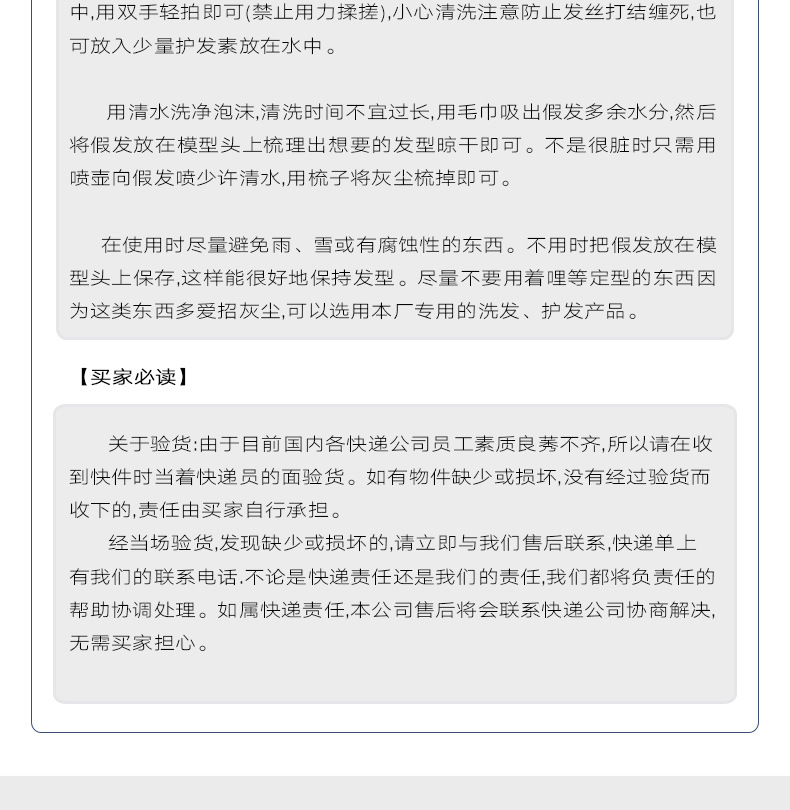 中,用双手轻拍即可(禁止用力揉搓),小心清洗注意防止发丝打结缠死,也可放入少量护发素放在水中。

用清水洗净泡沫,清洗时间不宜过长,用毛巾吸出假发多余水分,然后将假发放在模型头上梳理出想要的发型晾干即可。不是很脏时只需用喷壶向假发喷少许清水,用梳子将灰尘梳掉即可。

在使用时尽量避免雨、雪或有腐蚀性的东西。不用时把假发放在模型头上保存,这样能很好地保持发型。尽量不要用着哩等定型的东西因为这类东西多爱招灰尘,可以选用本厂专用的洗发、护发产品。

【买家必读】

关于验货:由于目前国内各快递公司员工素质良莠不齐,所以请在收到快件时当着快递员的面验货。如有物件缺少或损坏,没有经过验货而收下的,责任由买家自行承担。

经当场验货,发现缺少或损坏的,请立即与我们售后联系,快递单上有我们的联系电话.不论是快递责任还是我们的责任,我们都将负责任的帮助协调处理。如属快递责任,本公司售后将会联系快递公司协商解决,无需买家担心。